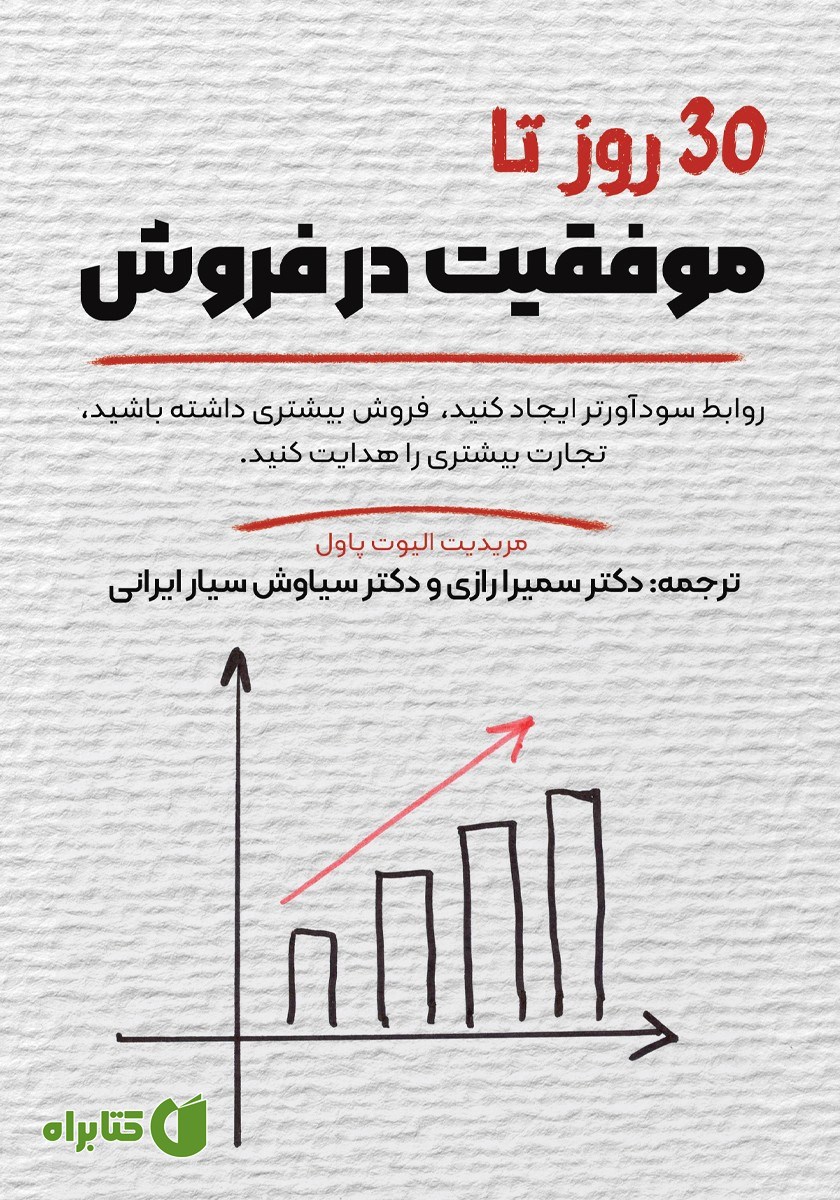 30 روز تا
موفقیت در فروش

روابط سودآورتر ایجاد کنید، فروش بیشتری داشته باشید، تجارت بیشتری را هدایت کنید.

مریدیت الیوت پاول
ترجمه: دکتر سمیرا رازی و دکتر سیاوش سیار ایرانی

کتابراه